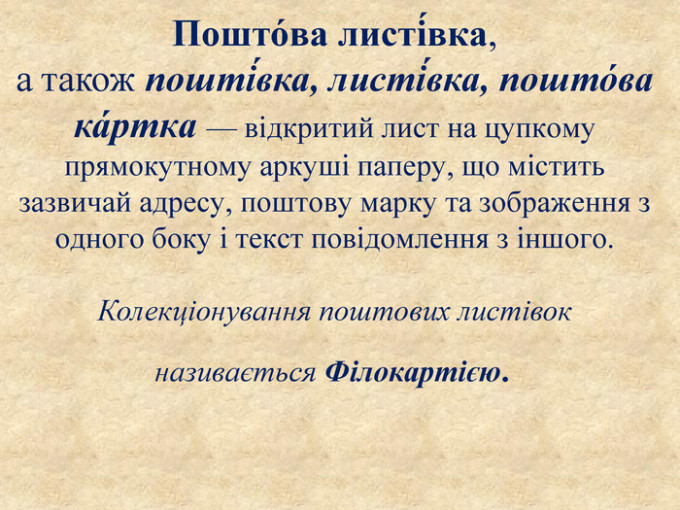 Пошто́ва листі́вка,

а також пошті́вка, листі́вка, пошто́ва ка́ртка — відкритий лист на цупкому прямокутному аркуші паперу, що містить зазвичай адресу, поштову марку та зображення з одного боку і текст повідомлення з іншого.

Колекціонування поштових листівок

називається Філокартією.